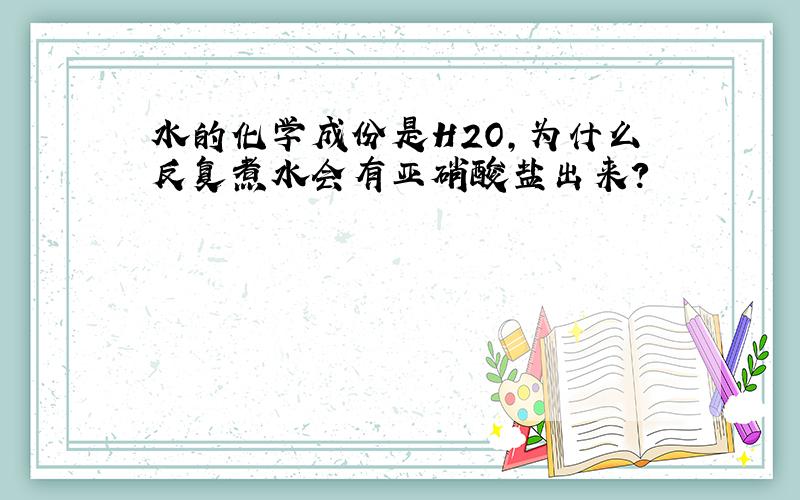 水的化学成份是H2O，为什么反复煮水会有亚硝酸盐出来？